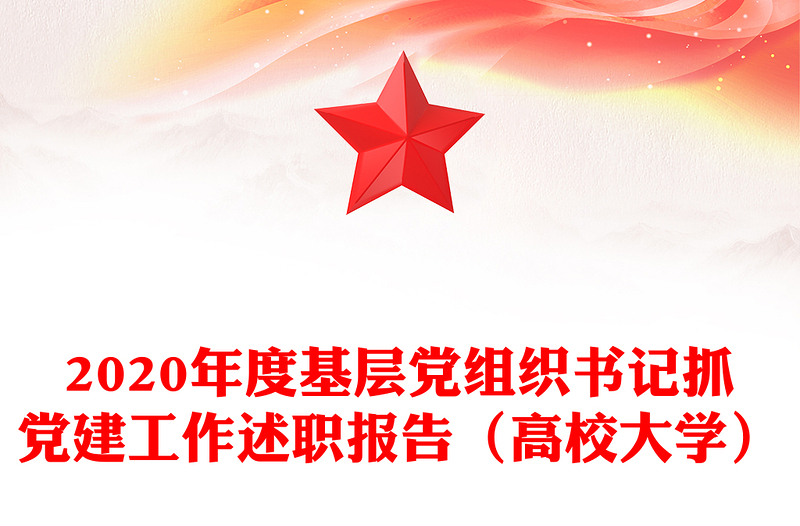 2020年度基层党组织书记抓党建工作述职报告（高校大学）